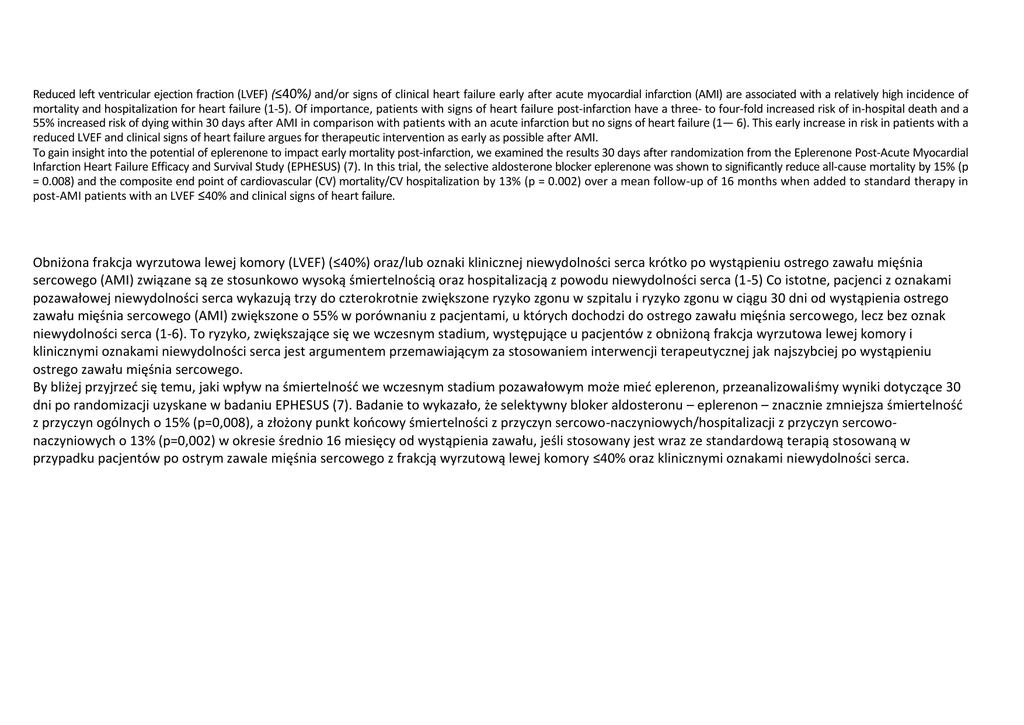 Reduced left ventricular ejection fraction (LVEF) (≤40%) and/or signs of clinical heart failure early after acute myocardial infarction (AMI) are associated with a relatively high incidence of mortality and hospitalization for heart failure (1-5). Of importance, patients with signs of heart failure post-infarction have a three- to four-fold increased risk of in-hospital death and a 55% increased risk of dying within 30 days after AMI in comparison with patients with an acute infarction but no signs of heart failure (1— 6). This early increase in risk in patients with a reduced LVEF and clinical signs of heart failure argues for therapeutic intervention as early as possible after AMI.
To gain insight into the potential of eplerenone to impact early mortality post-infarction, we examined the results 30 days after randomization from the Eplerenone Post-Acute Myocardial Infarction Heart Failure Efficacy and Survival Study (EPHESUS) (7). In this trial, the selective aldosterone blocker eplerenone was shown to significantly reduce all-cause mortality by 15% (p = 0.008) and the composite end point of cardiovascular (CV) mortality/CV hospitalization by 13% (p = 0.002) over a mean follow-up of 16 months when added to standard therapy in post-AMI patients with an LVEF ≤40% and clinical signs of heart failure.

Obniżona frakcja wyrzutowa lewej komory (LVEF) (≤40%) oraz/lub oznaki klinicznej niewydolności serca krótko po wystąpieniu ostrego zawału mięśnia sercowego (AMI) związane są ze stosunkowo wysoką śmiertelnością oraz hospitalizacją z powodu niewydolności serca (1-5) Co istotne, pacjenci z oznakami pozawałowej niewydolności serca wykazują trzy do czterokrotnie zwiększone ryzyko zgonu w szpitalu i ryzyko zgonu w ciągu 30 dni od wystąpienia ostrego zawału mięśnia sercowego (AMI) zwiększone o 55% w porównaniu z pacjentami, u których dochodzi do ostrego zawału mięśnia sercowego, lecz bez oznak niewydolności serca (1-6). To ryzyko, zwiększające się we wczesnym stadium, występujące u pacjentów z obniżoną frakcja wyrzutowa lewej komory i klinicznymi oznakami niewydolności serca jest argumentem przemawiającym za stosowaniem interwencji terapeutycznej jak najszybciej po wystąpieniu ostrego zawału mięśnia sercowego.
By bliżej przyjrzeć się temu, jaki wpływ na śmiertelność we wczesnym stadium pozawałowym może mieć eplerenon, przeanalizowaliśmy wyniki dotyczące 30 dni po randomizacji uzyskane w badaniu EPHESUS (7). Badanie to wykazało, że selektywny bloker aldosteronu – eplerenon – znacznie zmniejsza śmiertelność z przyczyn ogólnych o 15% (p=0,008), a złożony punkt końcowy śmiertelności z przyczyn sercowo-naczyniowych/hospitalizacji z przyczyn sercowo-naczyniowych o 13% (p=0,002) w okresie średnio 16 miesięcy od wystąpienia zawału, jeśli stosowany jest wraz ze standardową terapią stosowaną w przypadku pacjentów po ostrym zawale mięśnia sercowego z frakcją wyrzutową lewej komory ≤40% oraz klinicznymi oznakami niewydolności serca.